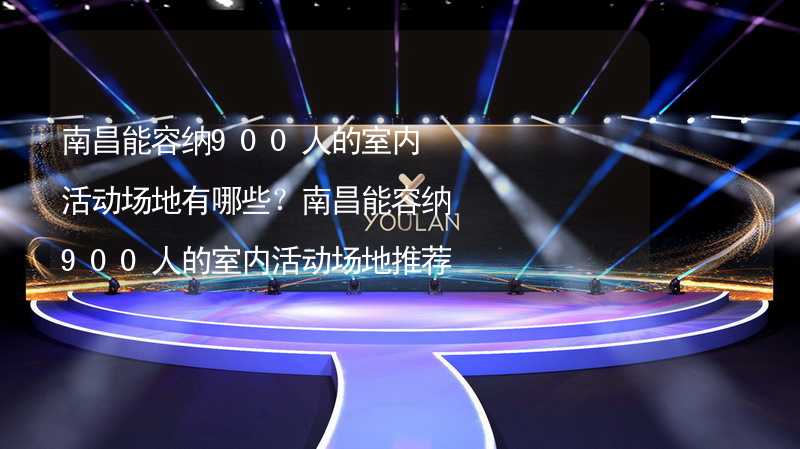 南昌能容纳900人的室内活动场地有哪些？南昌能容纳900人的室内活动场地推荐

YOULAN